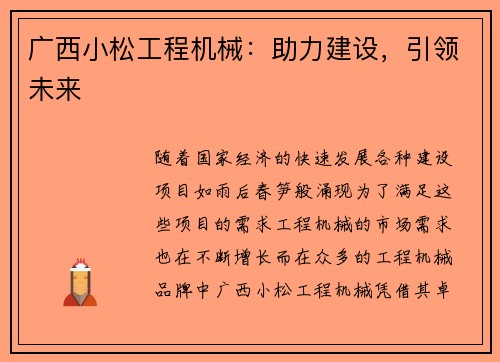 广西小松工程机械：助力建设，引领未来

随着国家经济的快速发展各种建设项目如雨后春笋般涌现为了满足这些项目的需求工程机械的市场需求也在不断增长而在众多的工程机械品牌中广西小松工程机械凭借其卓